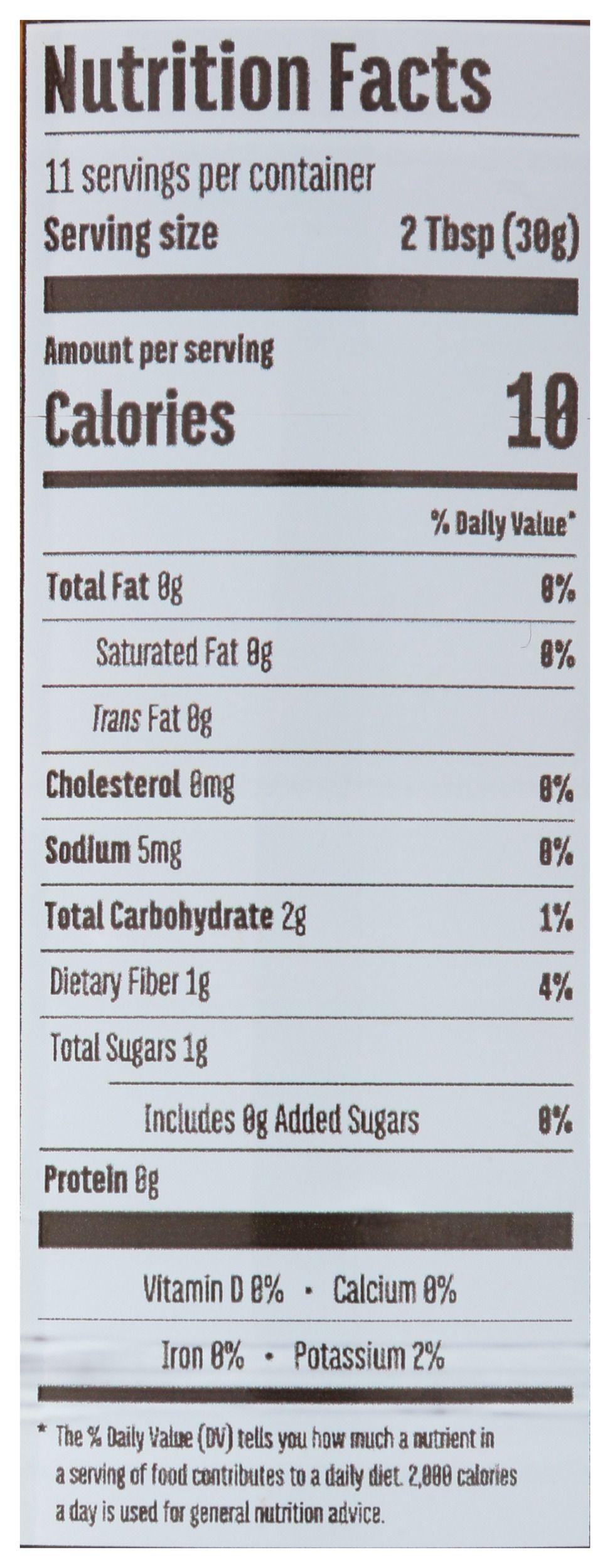 Nutrition Facts

11 servings per container

Serving size 2 Tbsp (30g)

Amount per serving

Calories 10

% Daily Value*

Total Fat 0g 0%

Saturated Fat 0g 0%

Trans Fat 0g

Cholesterol 0mg 0%

Sodium 5mg 0%

Total Carbohydrate 2g 1%

Dietary Fiber 1g 4%

Total Sugars 1g

Includes 0g Added Sugars 0%

Protein 0g

Vitamin D 0% • Calcium 0%

Iron 0% • Potassium 2%

* The % Daily Value (DV) tells you how much a nutrient in a serving of food contributes to a daily diet. 2,000 calories a day is used for general nutrition advice.